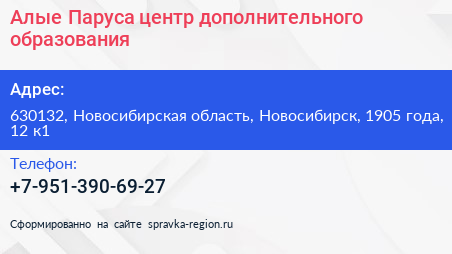 Алые Паруса центр дополнительного образования

Адрес:

630132, Новосибирская область, Новосибирск, 1905 года, 12 к1

Телефон:

+7-951-390-69-27

Сформированно на сайте spravka-region.ru